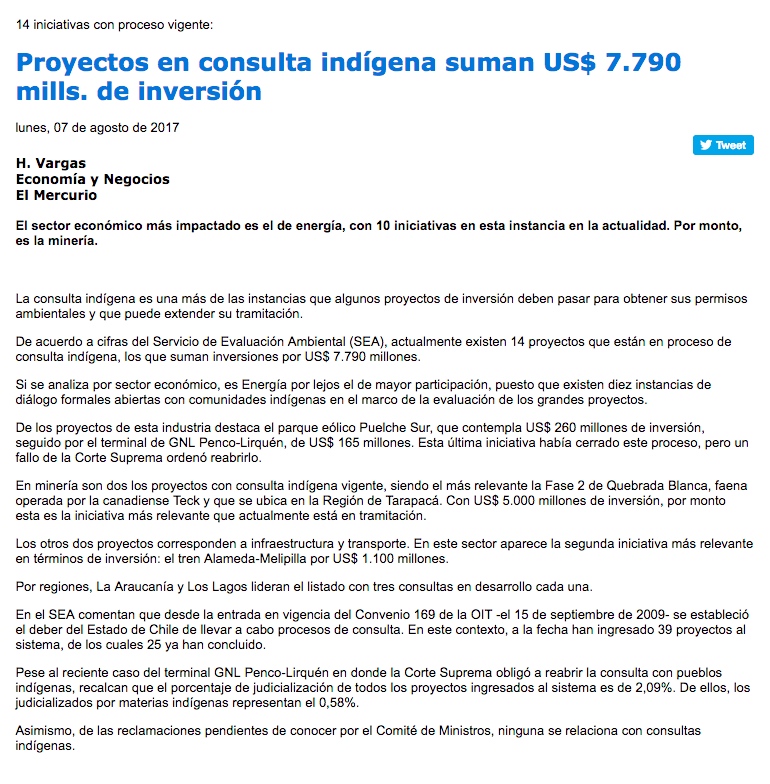 14 iniciativas con proceso vigente:

Proyectos en consulta indígena suman US$ 7.790 mills. de inversión

lunes, 07 de agosto de 2017

Tweet

H. Vargas
Economía y Negocios
El Mercurio

El sector económico más impactado es el de energía, con 10 iniciativas en esta instancia en la actualidad. Por monto, es la minería.

La consulta indígena es una más de las instancias que algunos proyectos de inversión deben pasar para obtener sus permisos ambientales y que puede extender su tramitación.

De acuerdo a cifras del Servicio de Evaluación Ambiental (SEA), actualmente existen 14 proyectos que están en proceso de consulta indígena, los que suman inversiones por US$ 7.790 millones.

Si se analiza por sector económico, es Energía por lejos el de mayor participación, puesto que existen diez instancias de diálogo formales abiertas con comunidades indígenas en el marco de la evaluación de los grandes proyectos.

De los proyectos de esta industria destaca el parque eólico Puelche Sur, que contempla US$ 260 millones de inversión, seguido por el terminal de GNL Penco-Lirquén, de US$ 165 millones. Esta última iniciativa había cerrado este proceso, pero un fallo de la Corte Suprema ordenó reabrirlo.

En minería son dos los proyectos con consulta indígena vigente, siendo el más relevante la Fase 2 de Quebrada Blanca, faena operada por la canadiense Teck y que se ubica en la Región de Tarapacá. Con US$ 5.000 millones de inversión, por monto esta es la iniciativa más relevante que actualmente está en tramitación.

Los otros dos proyectos corresponden a infraestructura y transporte. En este sector aparece la segunda iniciativa más relevante en términos de inversión: el tren Alameda-Melipilla por US$ 1.100 millones.

Por regiones, La Araucanía y Los Lagos lideran el listado con tres consultas en desarrollo cada una.

En el SEA comentan que desde la entrada en vigencia del Convenio 169 de la OIT -el 15 de septiembre de 2009- se estableció el deber del Estado de Chile de llevar a cabo procesos de consulta. En este contexto, a la fecha han ingresado 39 proyectos al sistema, de los cuales 25 ya han concluido.

Pese al reciente caso del terminal GNL Penco-Lirquén en donde la Corte Suprema obligó a reabrir la consulta con pueblos indígenas, recalcan que el porcentaje de judicialización de todos los proyectos ingresados al sistema es de 2,09%. De ellos, los judicializados por materias indígenas representan el 0,58%.

Asimismo, de las reclamaciones pendientes de conocer por el Comité de Ministros, ninguna se relaciona con consultas indígenas.